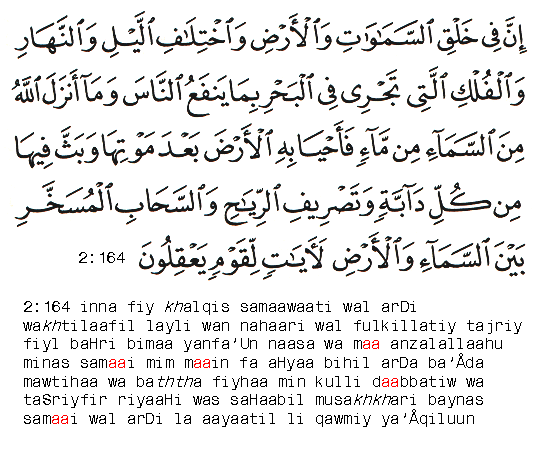 إِنَّ فِى خَلْقِ ٱلسَّمَٰوَٰتِ وَٱلْأَرْضِ وَٱخْتِلَٰفِ ٱلَّيْلِ وَٱلنَّهَارِ وَٱلْفُلْكِ ٱلَّتِى تَجْرِى فِى ٱلْبَحْرِ بِمَا يَنفَعُ ٱلنَّاسَ وَمَآ أَنزَلَ ٱللَّهُ مِنَ ٱلسَّمَآءِ مِن مَّآءٍ فَأَحْيَا بِهِ ٱلْأَرْضَ بَعْدَ مَوْتِهَا وَبَثَّ فِيهَا مِن كُلِّ دَآبَّةٍ وَتَصْرِيفِ ٱلرِّيَٰحِ وَٱلسَّحَابِ ٱلْمُسَخَّرِ بَيْنَ ٱلسَّمَآءِ وَٱلْأَرْضِ لَءَايَٰتٍ لِّقَوْمٍ يَعْقِلُونَ 2:164

2:164 inna fiy khalqis samaawaati wal arDi wakhtilaafil layli wan nahaari wal fulkillatiy tajriy fiyl baHri bimaa yanfa'Un naasa wa maa anzalallaahu minas samaai mim maain fa aHyaa bihil arDa ba'Åda mawtihaa wa baththa fiyhaa min kulli daabbatiw wa taSriyfir riyaaHi was saHaabil musakhkhari baynas samaai wal arDi la aayaatil li qawmiy ya'Åqiluun